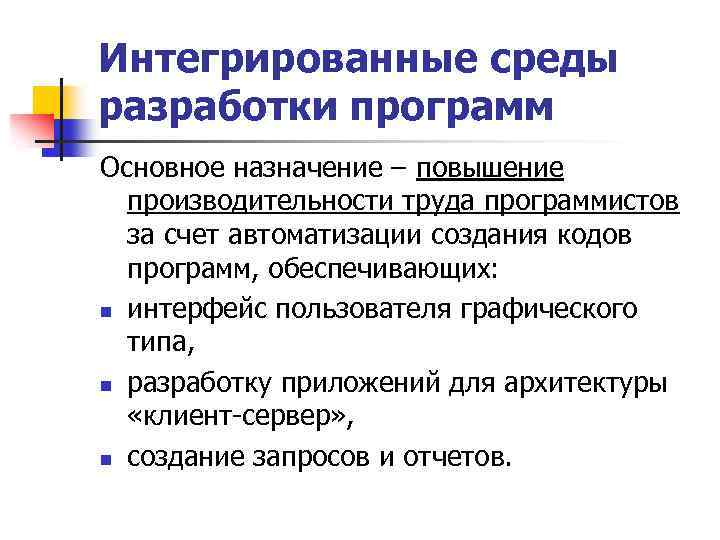 Интегрированные среды разработки программ

Основное назначение – повышение производительности труда программистов за счет автоматизации создания кодов программ, обеспечивающих:

• интерфейс пользователя графического типа,
• разработку приложений для архитектуры «клиент-сервер»,
• создание запросов и отчетов.